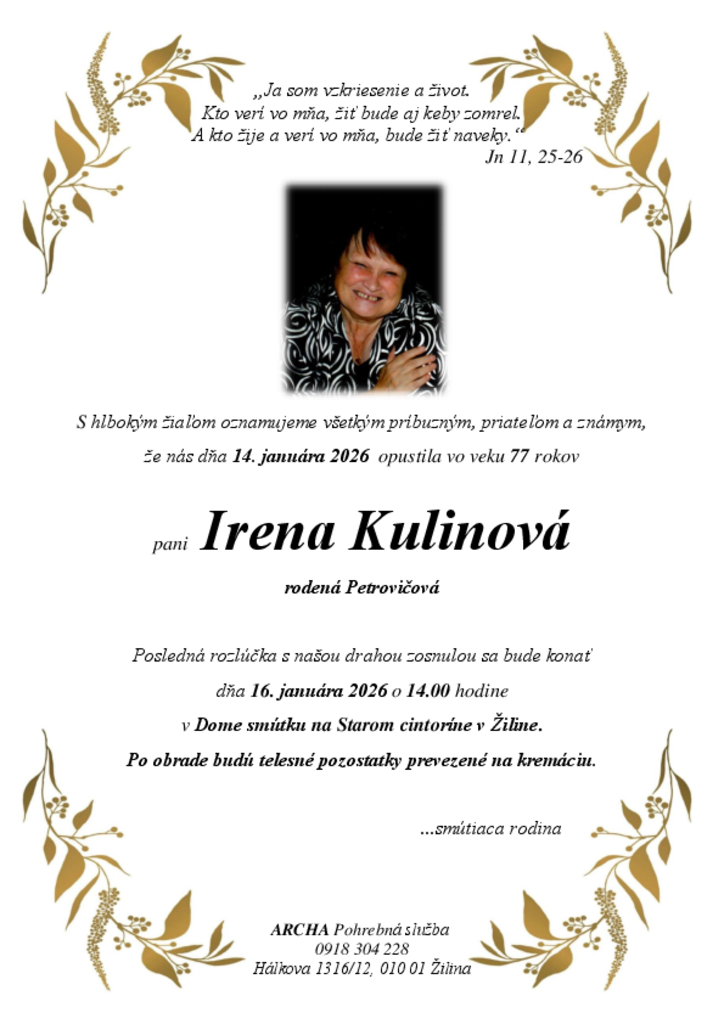 „Ja som vzkriesenie a život.
Kto verí vo mňa, žiť bude aj keby zomrel.
A kto žije a verí vo mňa, bude žiť naveky.“
Jn 11, 25-26

S hlbokým žiaľom oznamujeme všetkým príbuzným, priateľom a známym,
že nás dňa 14. januára 2026 opustila vo veku 77 rokov

pani Irena Kulinová

rodená Petrovičová

Posledná rozlúčka s našou drahou zosnulou sa bude konať
dňa 16. januára 2026 o 14.00 hodine
v Dome smútku na Starom cintoríne v Žiline.
Po obrade budú telesné pozostatky prevezené na kremáciu.

...smútiaca rodina

ARCHA Pohrebná služba
0918 304 228
Hálkova 1316/12, 010 01 Žilina